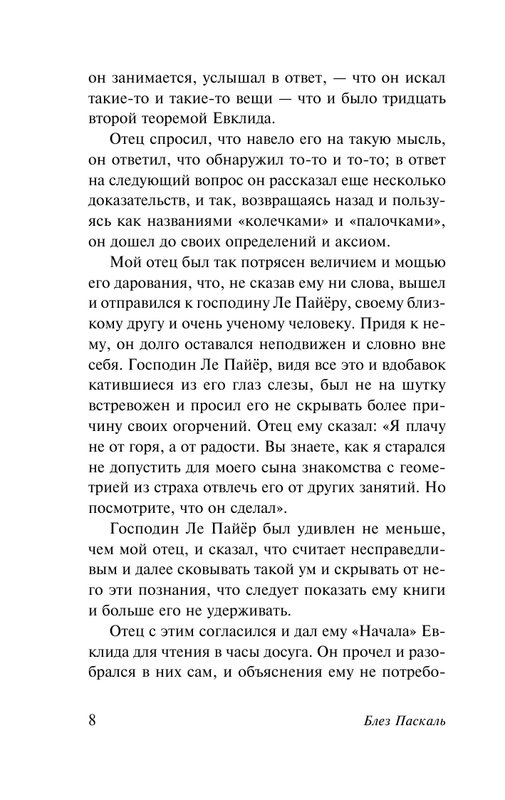 он занимается, услышал в ответ, — что он искал такие-то и такие-то вещи — что и было тридцать второй теоремой Евклида.

Отец спросил, что навело его на такую мысль, он ответил, что обнаружил то-то и то-то; в ответ на следующий вопрос он рассказал еще несколько доказательств, и так, возвращаясь назад и пользуясь как названиями «колечками» и «палочками», он дошел до своих определений и аксиом.

Мой отец был так потрясен величием и мощью его дарования, что, не сказав ему ни слова, вышел и отправился к господину Ле Пайёру, своему близкому другу и очень ученому человеку. Придя к нему, он долго оставался неподвижен и словно вне себя. Господин Ле Пайёр, видя все это и вдобавок катившиеся из его глаз слезы, был не на шутку встревожен и просил его не скрывать более причину своих огорчений. Отец ему сказал: «Я плачу не от горя, а от радости. Вы знаете, как я старался не допустить для моего сына знакомства с геометрией из страха отвлечь его от других занятий. Но посмотрите, что он сделал».

Господин Ле Пайёр был удивлен не меньше, чем мой отец, и сказал, что считает несправедливым и далее сковывать такой ум и скрывать от него эти познания, что следует показать ему книги и больше его не удерживать.

Отец с этим согласился и дал ему «Начала» Евклида для чтения в часы досуга. Он прочел и разобрался в них сам, и объяснения ему не потребо-

8 Блез Паскаль